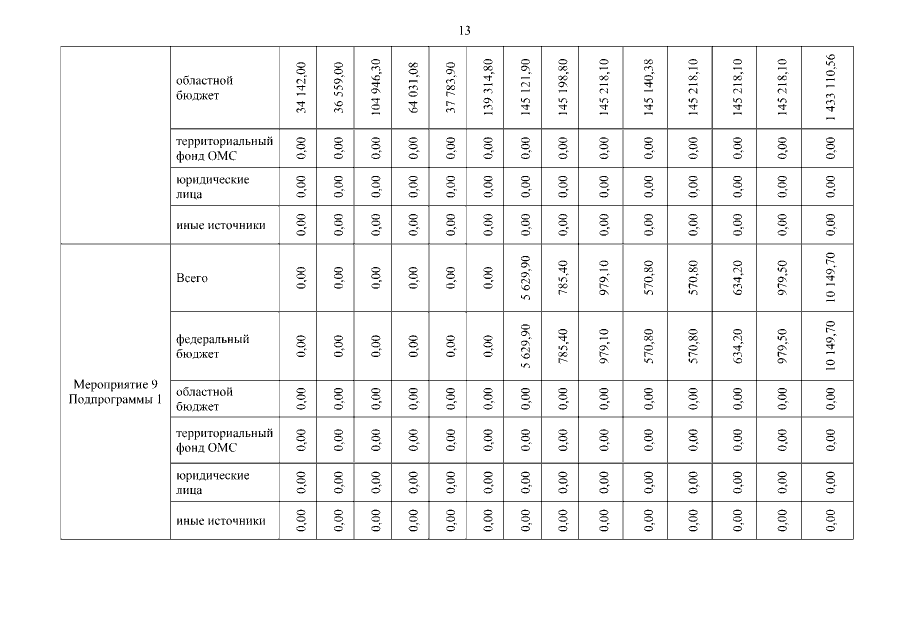 13

|  |  |  |  |  |  |  |  |  |  |  |  |  |  |  |  |
|---|---|---|---|---|---|---|---|---|---|---|---|---|---|---|---|
|  | областной бюджет | 34 142,00 | 36 559,00 | 104 946,30 | 64 031,08 | 37 783,90 | 139 314,80 | 145 121,90 | 145 198,80 | 145 218,10 | 145 140,38 | 145 218,10 | 145 218,10 | 145 218,10 | 1 433 110,56 |
|  | территориальный фонд ОМС | 0,00 | 0,00 | 0,00 | 0,00 | 0,00 | 0,00 | 0,00 | 0,00 | 0,00 | 0,00 | 0,00 | 0,00 | 0,00 | 0,00 |
|  | юридические лица | 0,00 | 0,00 | 0,00 | 0,00 | 0,00 | 0,00 | 0,00 | 0,00 | 0,00 | 0,00 | 0,00 | 0,00 | 0,00 | 0,00 |
|  | иные источники | 0,00 | 0,00 | 0,00 | 0,00 | 0,00 | 0,00 | 0,00 | 0,00 | 0,00 | 0,00 | 0,00 | 0,00 | 0,00 | 0,00 |
| Мероприятие 9 Подпрограммы 1 | Всего | 0,00 | 0,00 | 0,00 | 0,00 | 0,00 | 0,00 | 5 629,90 | 785,40 | 979,10 | 570,80 | 570,80 | 634,20 | 979,50 | 10 149,70 |
|  | федеральный бюджет | 0,00 | 0,00 | 0,00 | 0,00 | 0,00 | 0,00 | 5 629,90 | 785,40 | 979,10 | 570,80 | 570,80 | 634,20 | 979,50 | 10 149,70 |
|  | областной бюджет | 0,00 | 0,00 | 0,00 | 0,00 | 0,00 | 0,00 | 0,00 | 0,00 | 0,00 | 0,00 | 0,00 | 0,00 | 0,00 | 0,00 |
|  | территориальный фонд ОМС | 0,00 | 0,00 | 0,00 | 0,00 | 0,00 | 0,00 | 0,00 | 0,00 | 0,00 | 0,00 | 0,00 | 0,00 | 0,00 | 0,00 |
|  | юридические лица | 0,00 | 0,00 | 0,00 | 0,00 | 0,00 | 0,00 | 0,00 | 0,00 | 0,00 | 0,00 | 0,00 | 0,00 | 0,00 | 0,00 |
|  | иные источники | 0,00 | 0,00 | 0,00 | 0,00 | 0,00 | 0,00 | 0,00 | 0,00 | 0,00 | 0,00 | 0,00 | 0,00 | 0,00 | 0,00 |